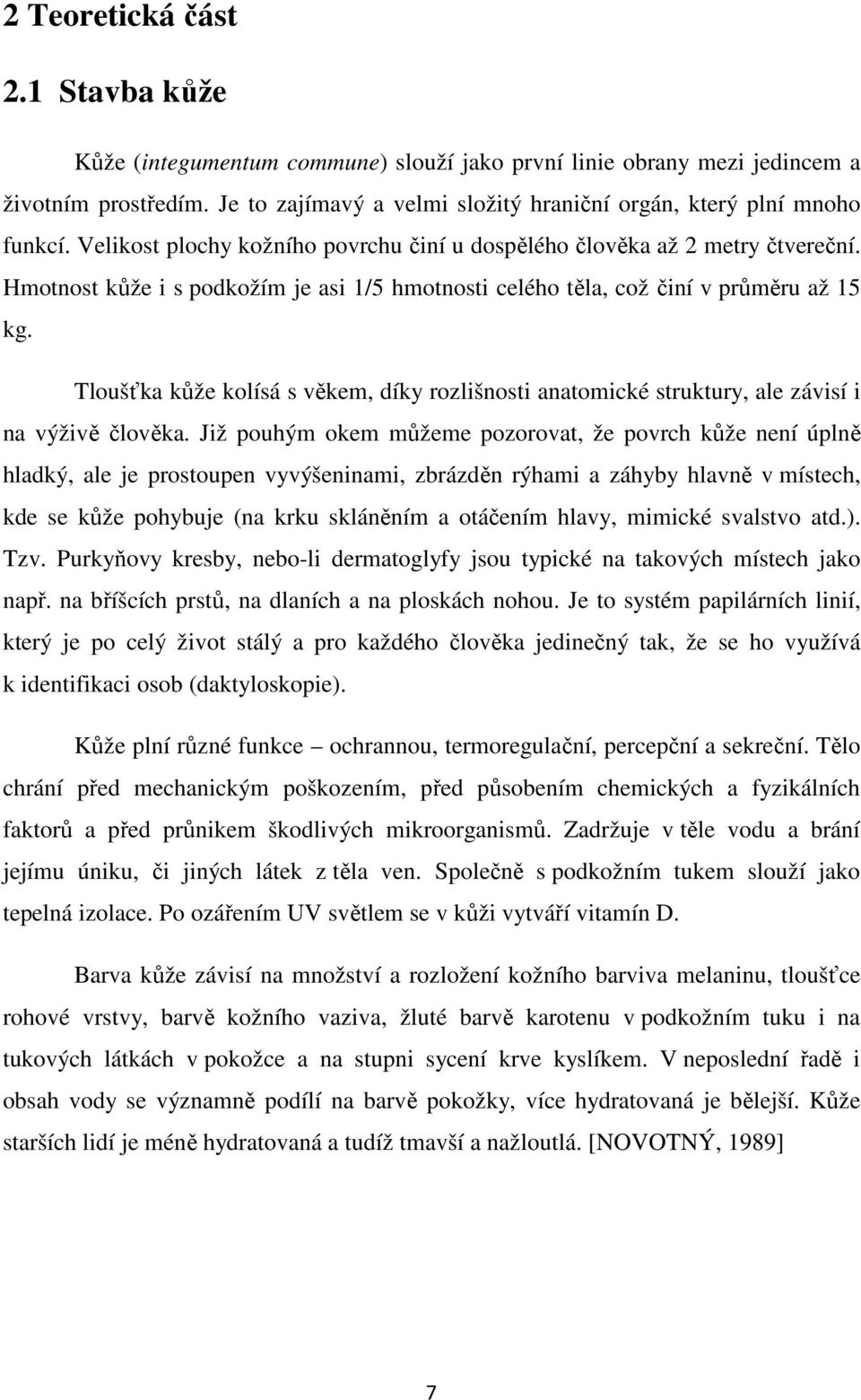 2 Teoretická část

2.1 Stavba kůže

Kůže (integumentum commune) slouží jako první linie obrany mezi jedincem a životním prostředím. Je to zajímavý a velmi složitý hraniční orgán, který plní mnoho funkcí. Velikost plochy kožního povrchu činí u dospělého člověka až 2 metry čtvereční. Hmotnost kůže i s podkožím je asi 1/5 hmotnosti celého těla, což činí v průměru až 15 kg.

Tloušťka kůže kolísá s věkem, díky rozlišnosti anatomické struktury, ale závisí i na výživě člověka. Již pouhým okem můžeme pozorovat, že povrch kůže není úplně hladký, ale je prostoupen vyvýšeninami, zbrázděn rýhami a záhyby hlavně v místech, kde se kůže pohybuje (na krku skláněním a otáčením hlavy, mimické svalstvo atd.). Tzv. Purkyňovy kresby, nebo-li dermatoglyfy jsou typické na takových místech jako např. na bříšcích prstů, na dlaních a na ploskách nohou. Je to systém papilárních linií, který je po celý život stálý a pro každého člověka jedinečný tak, že se ho využívá k identifikaci osob (daktyloskopie).

Kůže plní různé funkce – ochrannou, termoregulační, percepční a sekreční. Tělo chrání před mechanickým poškozením, před působením chemických a fyzikálních faktorů a před průnikem škodlivých mikroorganismů. Zadržuje v těle vodu a brání jejímu úniku, či jiných látek z těla ven. Společně s podkožním tukem slouží jako tepelná izolace. Po ozářením UV světlem se v kůži vytváří vitamín D.

Barva kůže závisí na množství a rozložení kožního barviva melaninu, tloušťce rohové vrstvy, barvě kožního vaziva, žluté barvě karotenu v podkožním tuku i na tukových látkách v pokožce a na stupni sycení krve kyslíkem. V neposlední řadě i obsah vody se významně podílí na barvě pokožky, více hydratovaná je bělejší. Kůže starších lidí je méně hydratovaná a tudíž tmavší a nažloutlá. [NOVOTNÝ, 1989]

7